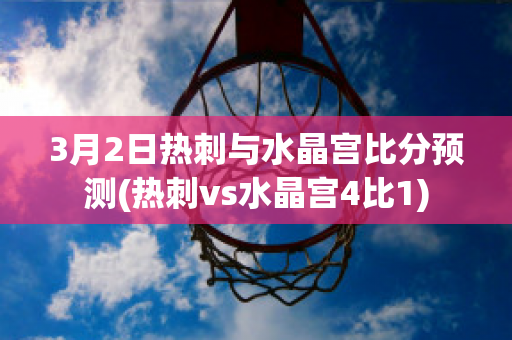 3月2日热刺与水晶宫比分预测(热刺vs水晶宫4比1)